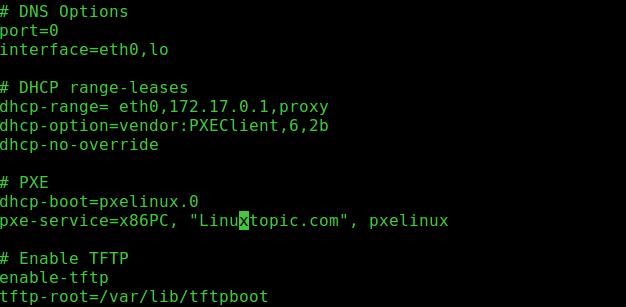 # DNS Options
port=0
interface=eth0,lo

# DHCP range-leases
dhcp-range= eth0,172.17.0.1,proxy
dhcp-option=vendor:PXEClient,6,2b
dhcp-no-override

# PXE
dhcp-boot=pxelinux.0
pxe-service=x86PC, "Linuxtopic.com", pxelinux

# Enable TFTP
enable-tftp
tftp-root=/var/lib/tftpboot